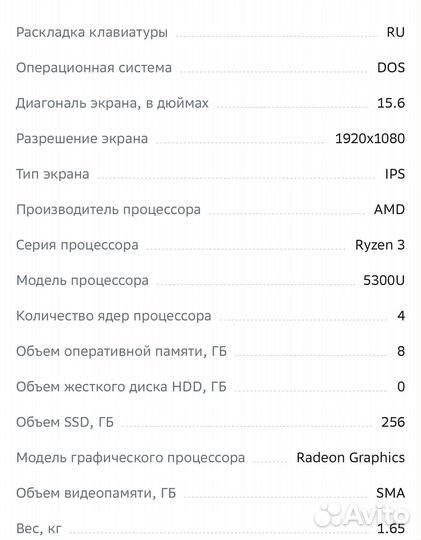 | | |
|---|---|
| Раскладка клавиатуры | RU |
| Операционная система | DOS |
| Диагональ экрана, в дюймах | 15.6 |
| Разрешение экрана | 1920x1080 |
| Тип экрана | IPS |
| Производитель процессора | AMD |
| Серия процессора | Ryzen 3 |
| Модель процессора | 5300U |
| Количество ядер процессора | 4 |
| Объем оперативной памяти, ГБ | 8 |
| Объем жесткого диска HDD, ГБ | 0 |
| Объем SSD, ГБ | 256 |
| Модель графического процессора | Radeon Graphics |
| Объем видеопамяти, ГБ | SMA |
| Вес, кг | 1.65 |

Avito